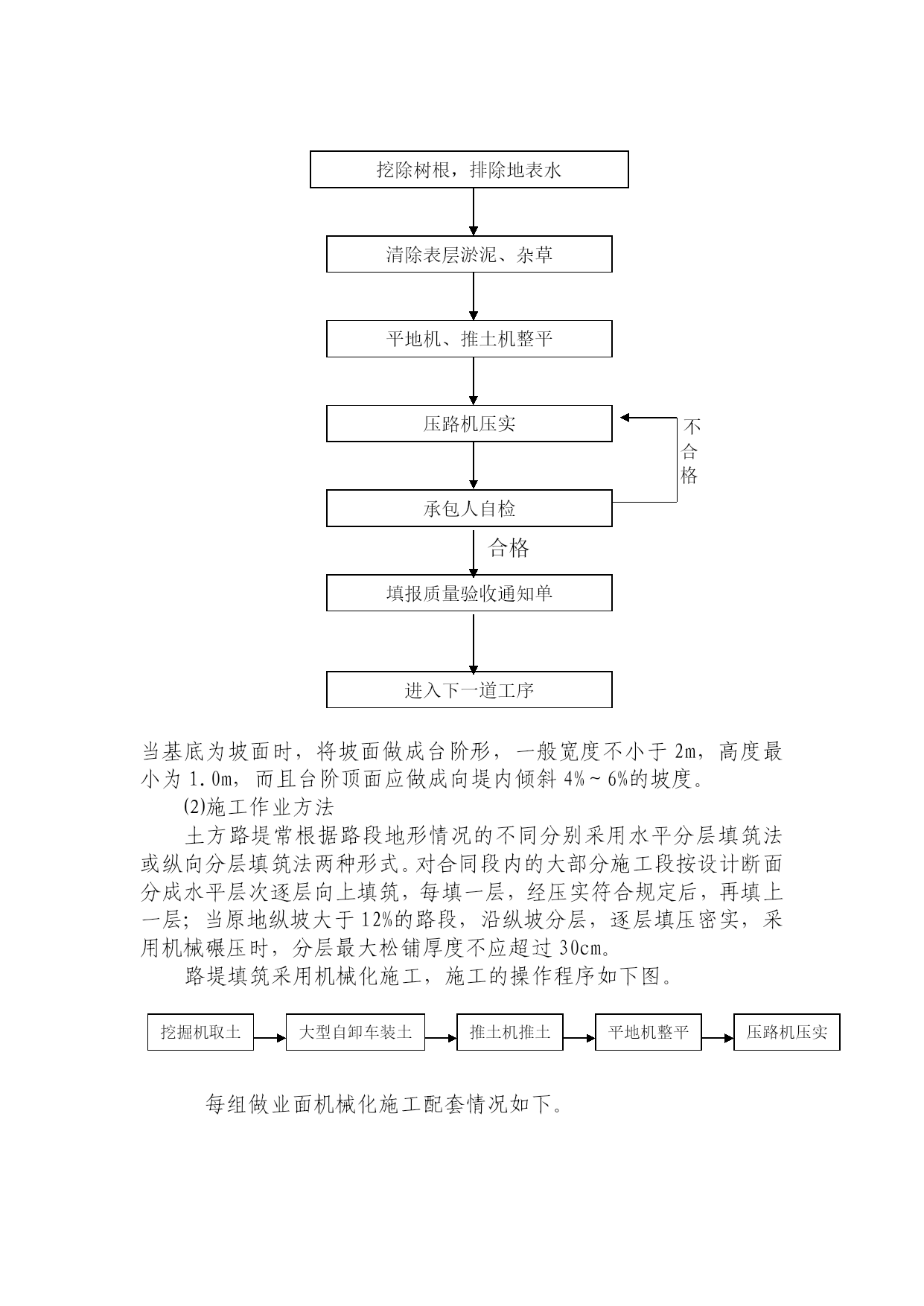 挖除树根，排除地表水

清除表层淤泥、杂草

平地机、推土机整平

压路机压实

不合格

承包人自检

合格

填报质量验收通知单

进入下一道工序

当基底为坡面时，将坡面做成台阶形，一般宽度不小于 2m，高度最小为 1.0m，而且台阶顶面应做成向堤内倾斜 4%～6%的坡度。

(2)施工作业方法

土方路堤常根据路段地形情况的不同分别采用水平分层填筑法或纵向分层填筑法两种形式。对合同段内的大部分施工段按设计断面分成水平层次逐层向上填筑，每填一层，经压实符合规定后，再填上一层；当原地纵坡大于 12%的路段，沿纵坡分层，逐层填压密实，采用机械碾压时，分层最大松铺厚度不应超过 30cm。

路堤填筑采用机械化施工，施工的操作程序如下图。

挖掘机取土

大型自卸车装土

推土机推土

平地机整平

压路机压实

每组做业面机械化施工配套情况如下。